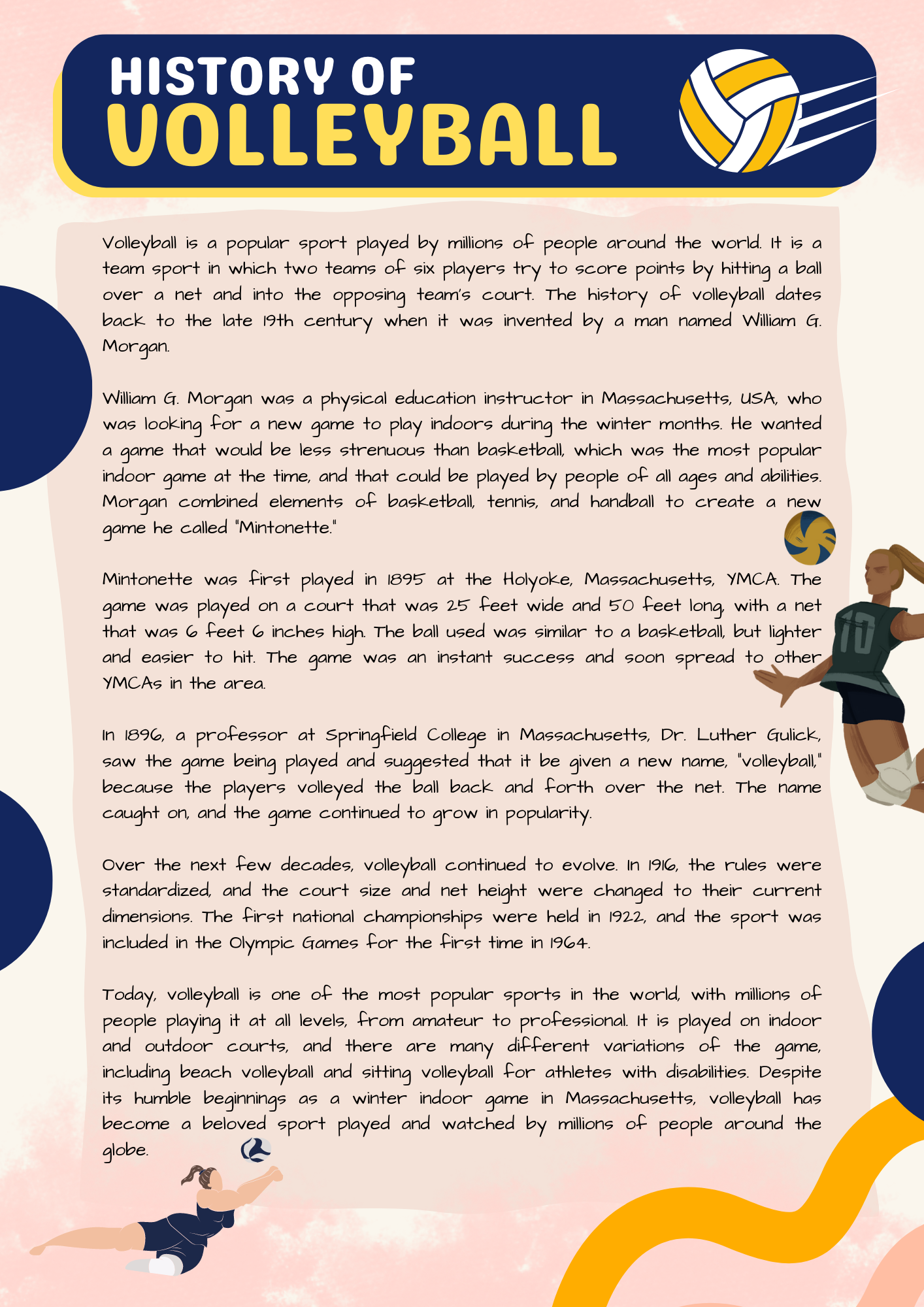 HISTORY OF
VOLLEYBALL

Volleyball is a popular sport played by millions of people around the world. It is a team sport in which two teams of six players try to score points by hitting a ball over a net and into the opposing team's court. The history of volleyball dates back to the late 19th century when it was invented by a man named William G. Morgan.

William G. Morgan was a physical education instructor in Massachusetts, USA, who was looking for a new game to play indoors during the winter months. He wanted a game that would be less strenuous than basketball, which was the most popular indoor game at the time, and that could be played by people of all ages and abilities. Morgan combined elements of basketball, tennis, and handball to create a new game he called "Mintonette."

Mintonette was first played in 1895 at the Holyoke, Massachusetts, YMCA. The game was played on a court that was 25 feet wide and 50 feet long, with a net that was 6 feet 6 inches high. The ball used was similar to a basketball, but lighter and easier to hit. The game was an instant success and soon spread to other YMCAs in the area.

In 1896, a professor at Springfield College in Massachusetts, Dr. Luther Gulick, saw the game being played and suggested that it be given a new name, "volleyball," because the players volleyed the ball back and forth over the net. The name caught on, and the game continued to grow in popularity.

Over the next few decades, volleyball continued to evolve. In 1916, the rules were standardized, and the court size and net height were changed to their current dimensions. The first national championships were held in 1922, and the sport was included in the Olympic Games for the first time in 1964.

Today, volleyball is one of the most popular sports in the world, with millions of people playing it at all levels, from amateur to professional. It is played on indoor and outdoor courts, and there are many different variations of the game, including beach volleyball and sitting volleyball for athletes with disabilities. Despite its humble beginnings as a winter indoor game in Massachusetts, volleyball has become a beloved sport played and watched by millions of people around the globe.

10